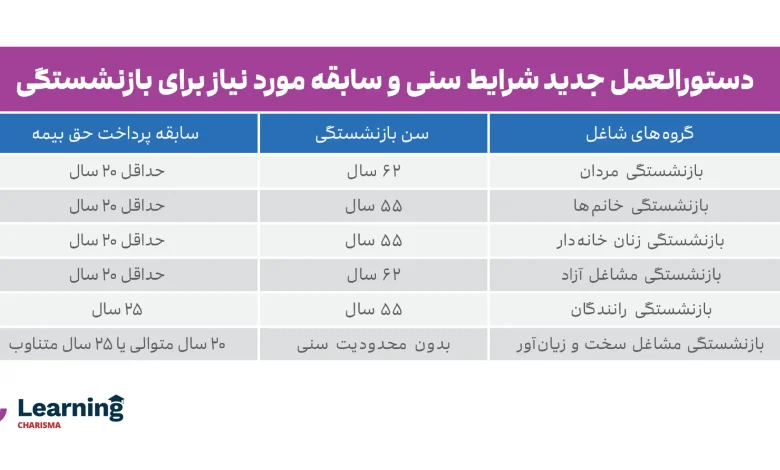 دستورالعمل جدید شرایط سنی و سابقه مورد نیاز برای بازنشستگی

| گروه‌های شاغل | سن بازنشستگی | سابقه پرداخت حق بیمه |
|---|---|---|
| بازنشستگی مردان | ۶۲ سال | حداقل ۲۰ سال |
| بازنشستگی خانم‌ها | ۵۵ سال | حداقل ۲۰ سال |
| بازنشستگی زنان خانه‌دار | ۵۵ سال | حداقل ۲۰ سال |
| بازنشستگی مشاغل آزاد | ۶۲ سال | حداقل ۲۰ سال |
| بازنشستگی رانندگان | ۵۵ سال | ۲۵ سال |
| بازنشستگی مشاغل سخت و زیان‌آور | بدون محدودیت سنی | ۲۰ سال متوالی یا ۲۵ سال متناوب |

Learning
CHARISMA